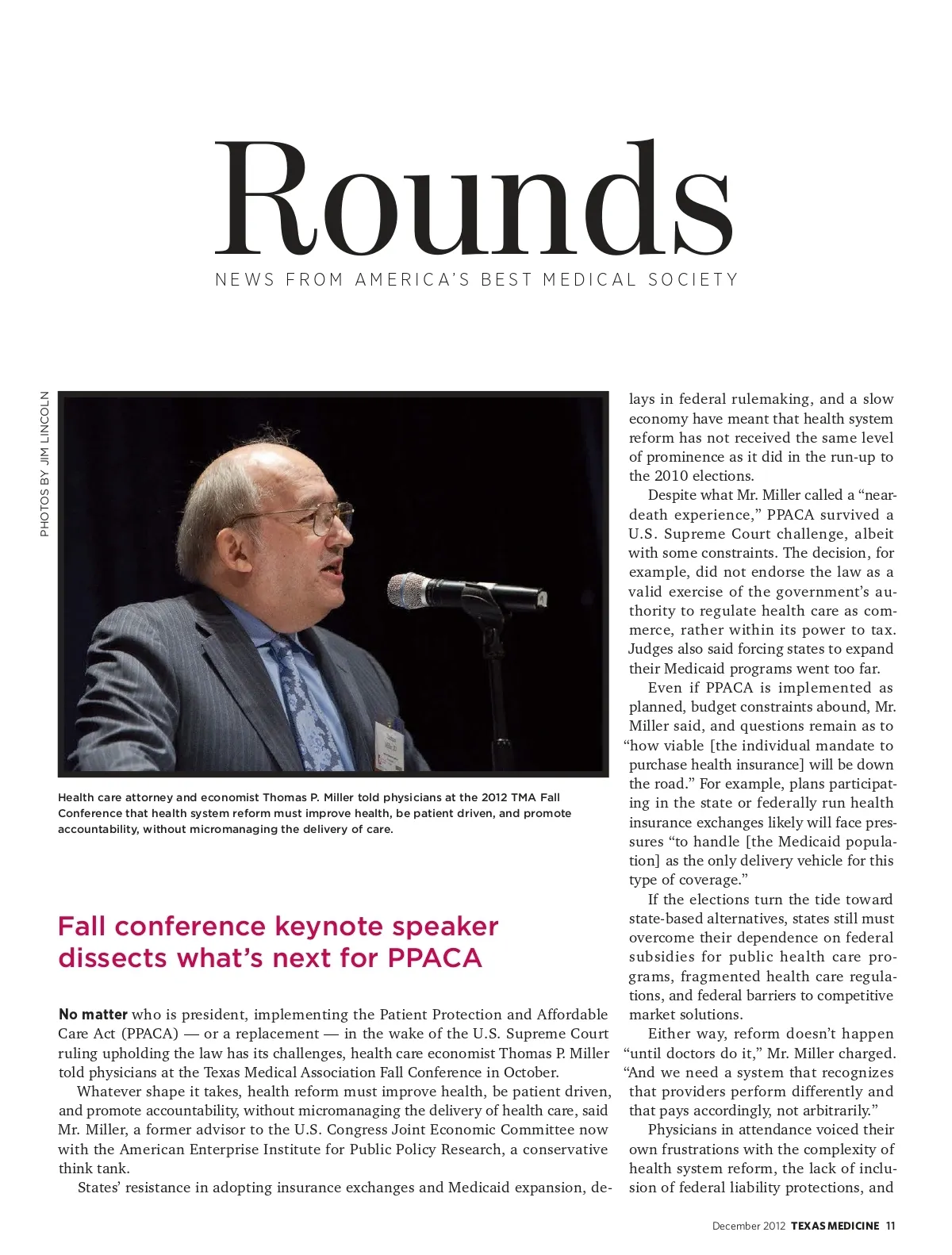 Rounds

NEWS FROM AMERICA'S BEST MEDICAL SOCIETY

PHOTOS BY JIM LINCOLN

Health care attorney and economist Thomas P. Miller told physicians at the 2012 TMA Fall Conference that health system reform must improve health, be patient driven, and promote accountability, without micromanaging the delivery of care.

Fall conference keynote speaker dissects what's next for PPACA

No matter who is president, implementing the Patient Protection and Affordable Care Act (PPACA) — or a replacement — in the wake of the U.S. Supreme Court ruling upholding the law has its challenges, health care economist Thomas P. Miller told physicians at the Texas Medical Association Fall Conference in October.

Whatever shape it takes, health reform must improve health, be patient driven, and promote accountability, without micromanaging the delivery of health care, said Mr. Miller, a former advisor to the U.S. Congress Joint Economic Committee now with the American Enterprise Institute for Public Policy Research, a conservative think tank.

States' resistance in adopting insurance exchanges and Medicaid expansion, delays in federal rulemaking, and a slow economy have meant that health system reform has not received the same level of prominence as it did in the run-up to the 2010 elections.

Despite what Mr. Miller called a "near-death experience," PPACA survived a U.S. Supreme Court challenge, albeit with some constraints. The decision, for example, did not endorse the law as a valid exercise of the government's authority to regulate health care as commerce, rather within its power to tax. Judges also said forcing states to expand their Medicaid programs went too far.

Even if PPACA is implemented as planned, budget constraints abound, Mr. Miller said, and questions remain as to "how viable [the individual mandate to purchase health insurance] will be down the road." For example, plans participating in the state or federally run health insurance exchanges likely will face pressures "to handle [the Medicaid population] as the only delivery vehicle for this type of coverage."

If the elections turn the tide toward state-based alternatives, states still must overcome their dependence on federal subsidies for public health care programs, fragmented health care regulations, and federal barriers to competitive market solutions.

Either way, reform doesn't happen "until doctors do it," Mr. Miller charged. "And we need a system that recognizes that providers perform differently and that pays accordingly, not arbitrarily."

Physicians in attendance voiced their own frustrations with the complexity of health system reform, the lack of inclusion of federal liability protections, and

December 2012 TEXAS MEDICINE 11